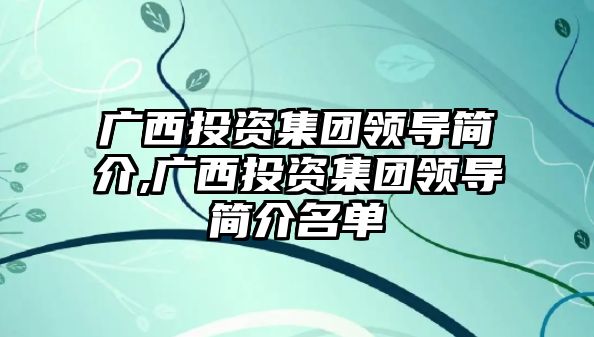 广西投资集团领导简介,广西投资集团领导简介名单